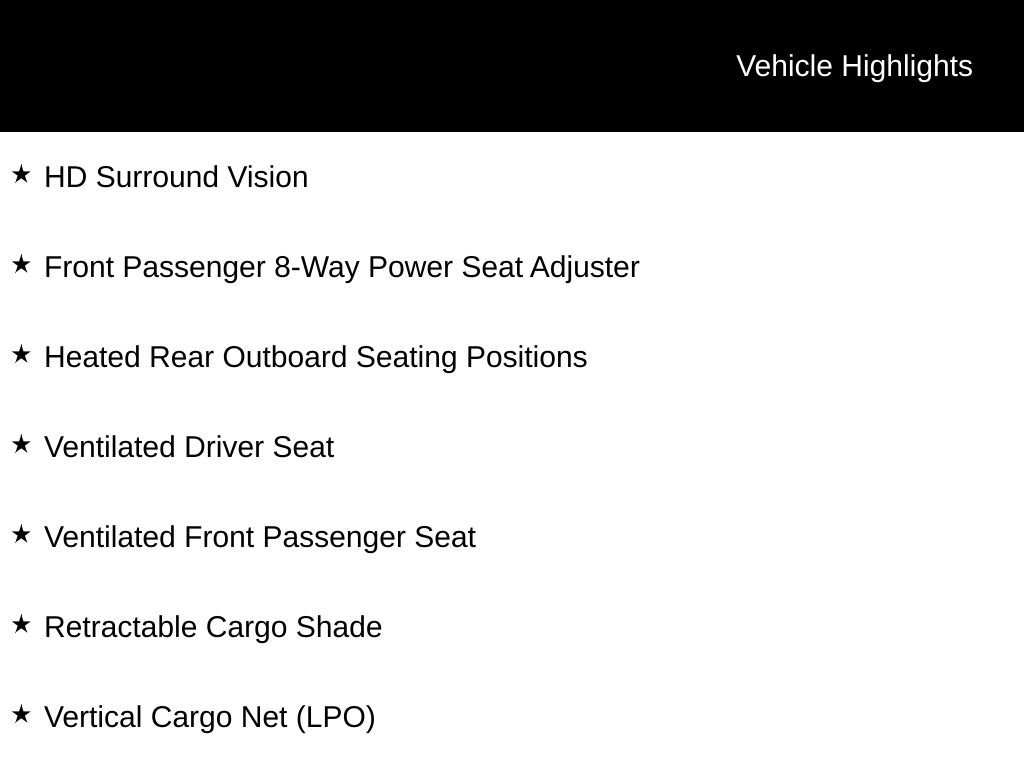 Vehicle Highlights

★ HD Surround Vision

★ Front Passenger 8-Way Power Seat Adjuster

★ Heated Rear Outboard Seating Positions

★ Ventilated Driver Seat

★ Ventilated Front Passenger Seat

★ Retractable Cargo Shade

★ Vertical Cargo Net (LPO)